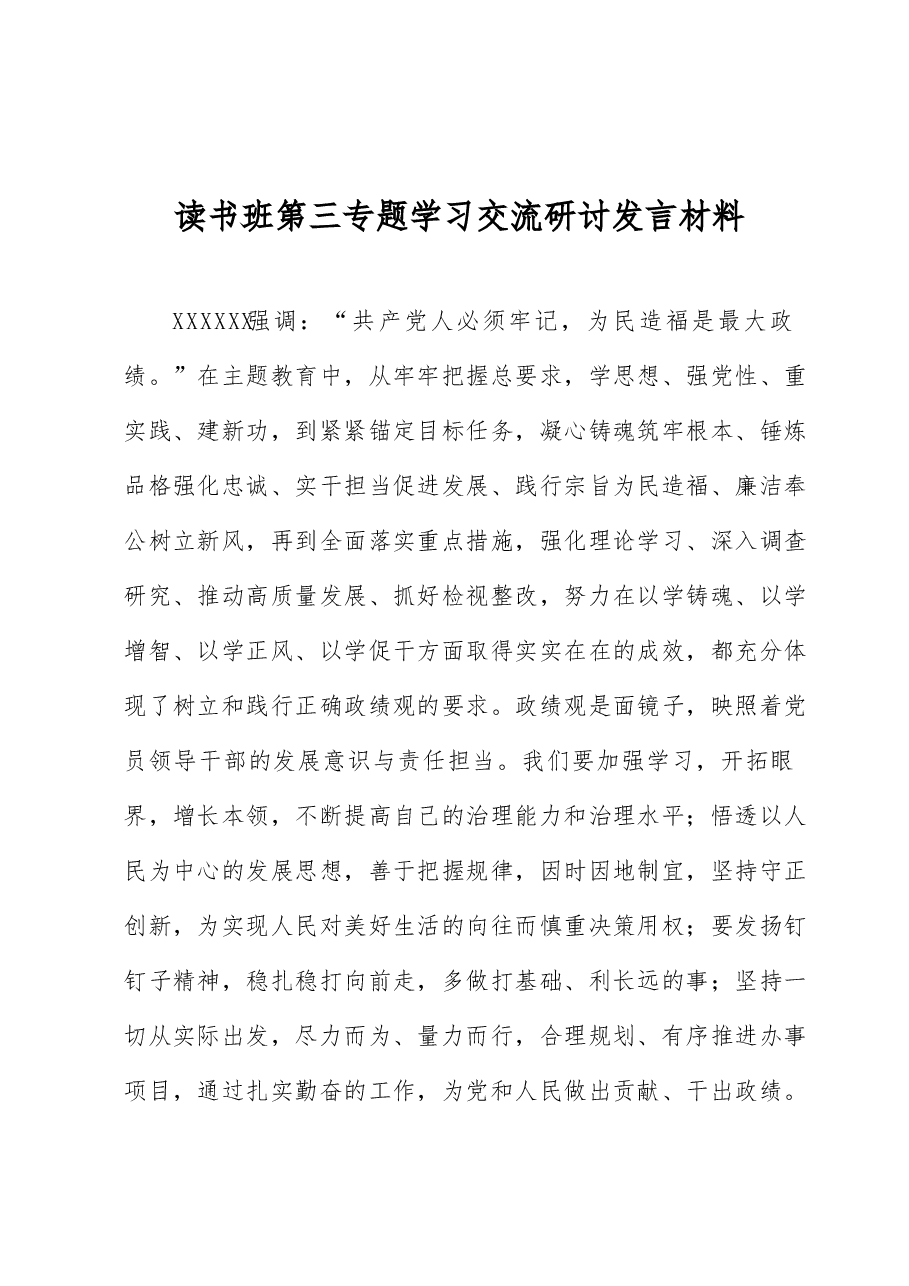 读书班第三专题学习交流研讨发言材料

XXXXXX强调：“共产党人必须牢记，为民造福是最大政绩。”在主题教育中，从牢牢把握总要求，学思想、强党性、重实践、建新功，到紧紧锚定目标任务，凝心铸魂筑牢根本、锤炼品格强化忠诚、实干担当促进发展、践行宗旨为民造福、廉洁奉公树立新风，再到全面落实重点措施，强化理论学习、深入调查研究、推动高质量发展、抓好检视整改，努力在以学铸魂、以学增智、以学正风、以学促干方面取得实实在在的成效，都充分体现了树立和践行正确政绩观的要求。政绩观是面镜子，映照着党员领导干部的发展意识与责任担当。我们要加强学习，开拓眼界，增长本领，不断提高自己的治理能力和治理水平；悟透以人民为中心的发展思想，善于把握规律，因时因地制宜，坚持守正创新，为实现人民对美好生活的向往而慎重决策用权；要发扬钉钉子精神，稳扎稳打向前走，多做打基础、利长远的事；坚持一切从实际出发，尽力而为、量力而行，合理规划、有序推进办事项目，通过扎实勤奋的工作，为党和人民做出贡献、干出政绩。